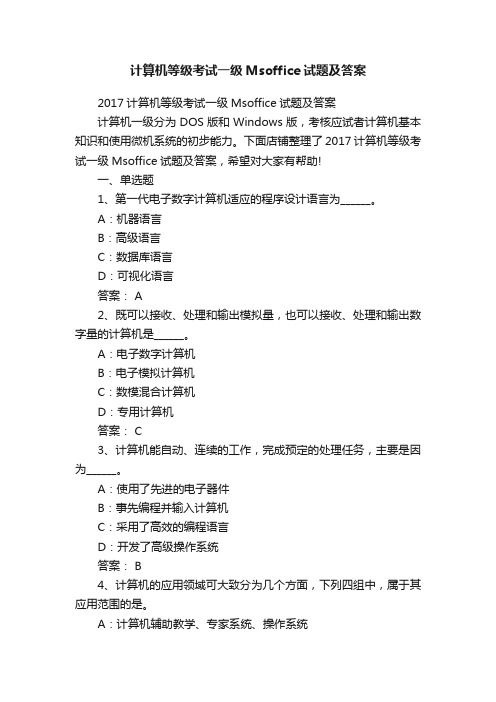 计算机等级考试一级Msoffice试题及答案

2017计算机等级考试一级Msoffice试题及答案

计算机一级分为DOS版和Windows版，考核应试者计算机基本知识和使用微机系统的初步能力。下面店铺整理了2017计算机等级考试一级Msoffice试题及答案，希望对大家有帮助!

一、单选题

1、第一代电子数字计算机适应的程序设计语言为______。

A：机器语言

B：高级语言

C：数据库语言

D：可视化语言

答案： A

2、既可以接收、处理和输出模拟量，也可以接收、处理和输出数字量的计算机是______。

A：电子数字计算机

B：电子模拟计算机

C：数模混合计算机

D：专用计算机

答案： C

3、计算机能自动、连续的工作，完成预定的处理任务，主要是因为______。

A：使用了先进的电子器件

B：事先编程并输入计算机

C：采用了高效的编程语言

D：开发了高级操作系统

答案： B

4、计算机的应用领域可大致分为几个方面，下列四组中，属于其应用范围的是。

A：计算机辅助教学、专家系统、操作系统